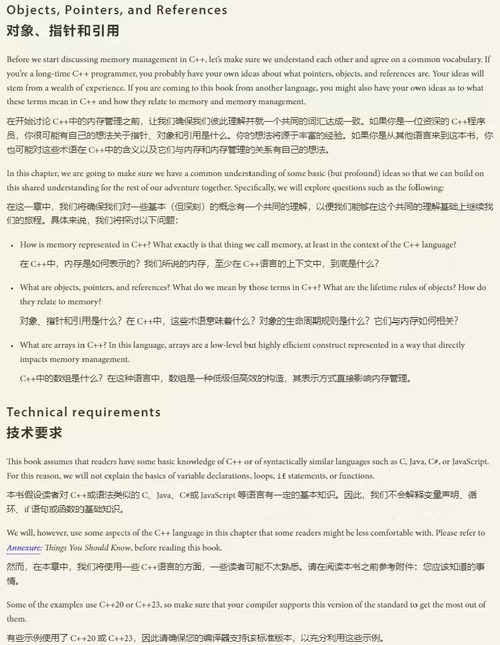 Objects, Pointers, and References
对象、指针和引用

Before we start discussing memory management in C++, let's make sure we understand each other and agree on a common vocabulary. If you're a long-time C++ programmer, you probably have your own ideas about what pointers, objects, and references are. Your ideas will stem from a wealth of experience. If you are coming to this book from another language, you might also have your own ideas as to what these terms mean in C++ and how they relate to memory and memory management.

在开始讨论 C++中的内存管理之前，让我们确保我们彼此理解并就一个共同的词汇达成一致。如果你是一位资深的 C++程序员，你很可能有自己的想法关于指针、对象和引用是什么。你的想法将源于丰富的经验。如果你是从其他语言来到这本书，你也可能对这些术语在 C++中的含义以及它们与内存和内存管理的关系有自己的想法。

In this chapter, we are going to make sure we have a common understanding of some basic (but profound) ideas so that we can build on this shared understanding for the rest of our adventure together. Specifically, we will explore questions such as the following:

在这一章中，我们将确保我们对一些基本（但深刻）的概念有一个共同的理解，以便我们能够在这个共同的理解基础上继续我们的旅程。具体来说，我们将探讨以下问题：

• How is memory represented in C++? What exactly is that thing we call memory, at least in the context of the C++ language?
在 C++中，内存是如何表示的？我们所说的内存，至少在 C++语言的上下文中，到底是什么？

• What are objects, pointers, and references? What do we mean by those terms in C++? What are the lifetime rules of objects? How do they relate to memory?
对象、指针和引用是什么？在 C++中，这些术语意味着什么？对象的生命周期规则是什么？它们与内存如何相关？

• What are arrays in C++? In this language, arrays are a low-level but highly efficient construct represented in a way that directly impacts memory management.
C++中的数组是什么？在这种语言中，数组是一种低级但高效的构造，其表示方式直接影响内存管理。

Technical requirements
技术要求

This book assumes that readers have some basic knowledge of C++ or of syntactically similar languages such as C, Java, C#, or JavaScript. For this reason, we will not explain the basics of variable declarations, loops, if statements, or functions.

本书假设读者对 C++或语法类似的 C、Java、C#或 JavaScript 等语言有一定的基本知识。因此，我们不会解释变量声明、循环、if 语句或函数的基础知识。

We will, however, use some aspects of the C++ language in this chapter that some readers might be less comfortable with. Please refer to Annexure: Things You Should Know, before reading this book.

然而，在本章中，我们将使用一些 C++语言的方面，一些读者可能不太熟悉。请在阅读本书之前参考附件：您应该知道的事情。

Some of the examples use C++20 or C++23, so make sure that your compiler supports this version of the standard to get the most out of them.

有些示例使用了 C++20 或 C++23，因此请确保您的编译器支持该标准版本，以充分利用这些示例。